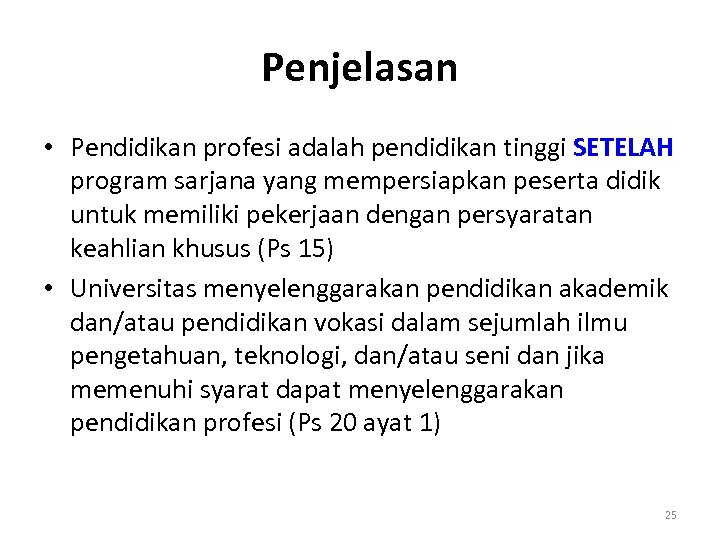 Penjelasan

• Pendidikan profesi adalah pendidikan tinggi SETELAH program sarjana yang mempersiapkan peserta didik untuk memiliki pekerjaan dengan persyaratan keahlian khusus (Ps 15)

• Universitas menyelenggarakan pendidikan akademik dan/atau pendidikan vokasi dalam sejumlah ilmu pengetahuan, teknologi, dan/atau seni dan jika memenuhi syarat dapat menyelenggarakan pendidikan profesi (Ps 20 ayat 1)

25